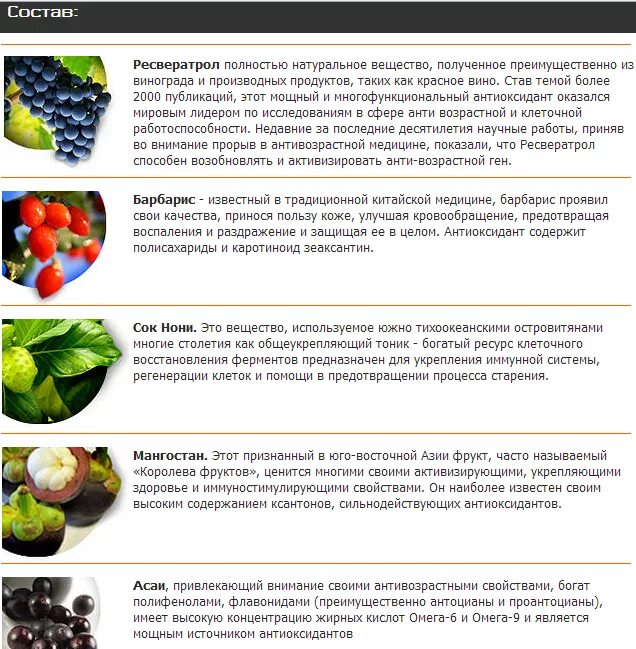 Состав:

Ресвератрол полностью натуральное вещество, полученное преимущественно из винограда и производных продуктов, таких как красное вино. Став темой более 2000 публикаций, этот мощный и многофункциональный антиоксидант оказался мировым лидером по исследованиям в сфере анти возрастной и клеточной работоспособности. Недавние за последние десятилетия научные работы, приняв во внимание прорыв в антивозрастной медицине, показали, что Ресвератрол способен возобновлять и активизировать анти-возрастной ген.

Барбарис - известный в традиционной китайской медицине, барбарис проявил свои качества, принося пользу коже, улучшая кровообращение, предотвращая воспаления и раздражение и защищая ее в целом. Антиоксидант содержит полисахариды и каротиноид зеаксантин.

Сок Нони. Это вещество, используемое южно тихоокеанскими островитянами многие столетия как общеукрепляющий тоник - богатый ресурс клеточного восстановления ферментов предназначен для укрепления иммунной системы, регенерации клеток и помощи в предотвращении процесса старения.

Мангостан. Этот признанный в юго-восточной Азии фрукт, часто называемый «Королева фруктов», ценится многими своими активизирующими, укрепляющими здоровье и иммуностимулирующими свойствами. Он наиболее известен своим высоким содержанием ксантонов, сильнодействующих антиоксидантов.

Асаи, привлекающий внимание своими антивозрастными свойствами, богат полифенолами, флавонидами (преимущественно антоцианы и проантоцианы), имеет высокую концентрацию жирных кислот Омега-6 и Омега-9 и является мощным источником антиоксидантов